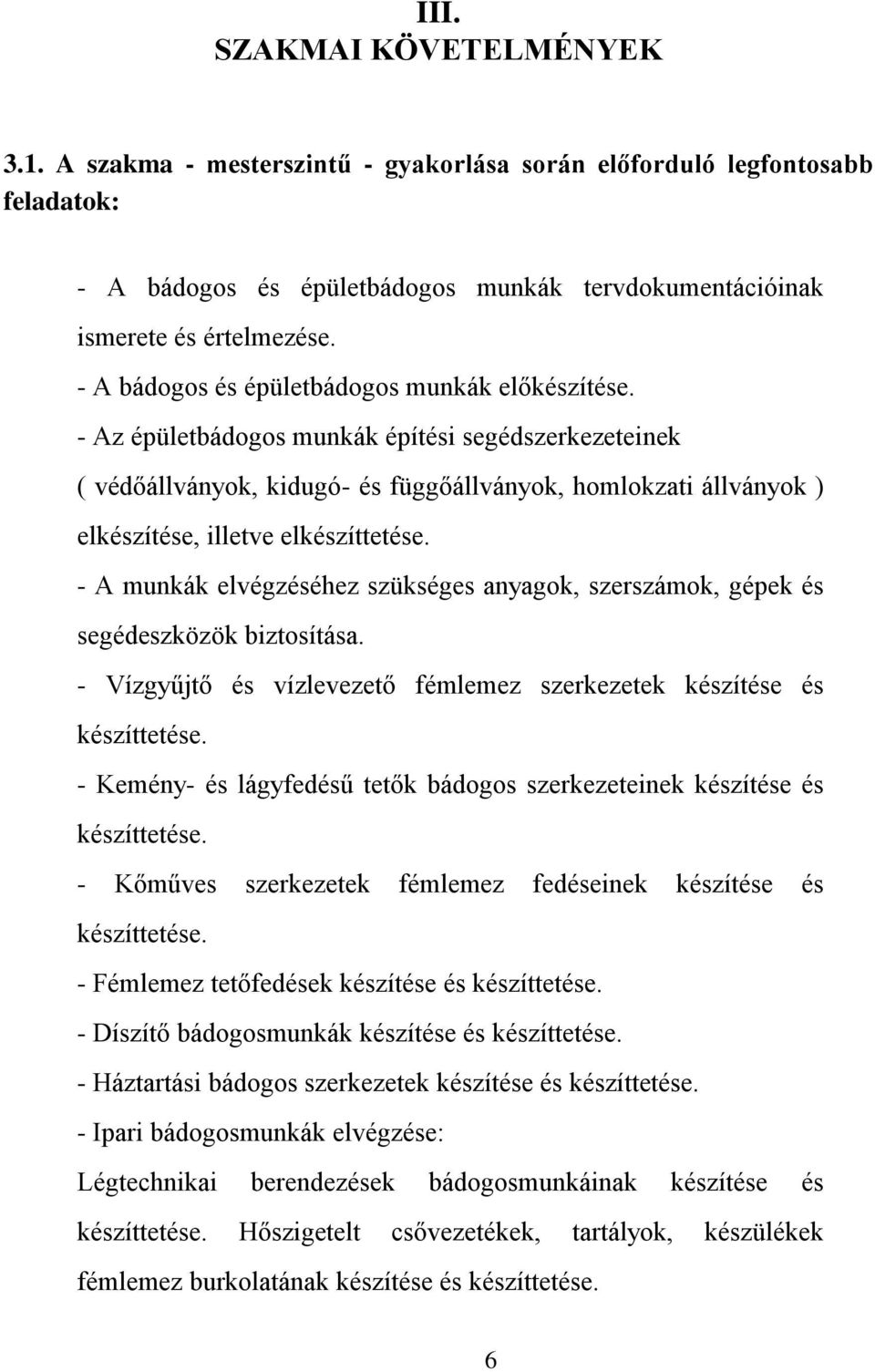 III.
SZAKMAI KÖVETELMÉNYEK

3.1. A szakma - mesterszintű - gyakorlása során előforduló legfontosabb feladatok:

- A bádogos és épületbádogos munkák tervdokumentációinak ismerete és értelmezése.

- A bádogos és épületbádogos munkák előkészítése.

- Az épületbádogos munkák építési segédszerkezeteinek ( védőállványok, kidugó- és függőállványok, homlokzati állványok ) elkészítése, illetve elkészíttetése.

- A munkák elvégzéséhez szükséges anyagok, szerszámok, gépek és segédeszközök biztosítása.

- Vízgyűjtő és vízlevezető fémlemez szerkezetek készítése és készíttetése.

- Kemény- és lágyfedésű tetők bádogos szerkezeteinek készítése és készíttetése.

- Kőműves szerkezetek fémlemez fedéseinek készítése és készíttetése.

- Fémlemez tetőfedések készítése és készíttetése.

- Díszítő bádogosmunkák készítése és készíttetése.

- Háztartási bádogos szerkezetek készítése és készíttetése.

- Ipari bádogosmunkák elvégzése:

Légtechnikai berendezések bádogosmunkáinak készítése és készíttetése. Hőszigetelt csővezetékek, tartályok, készülékek fémlemez burkolatának készítése és készíttetése.

6